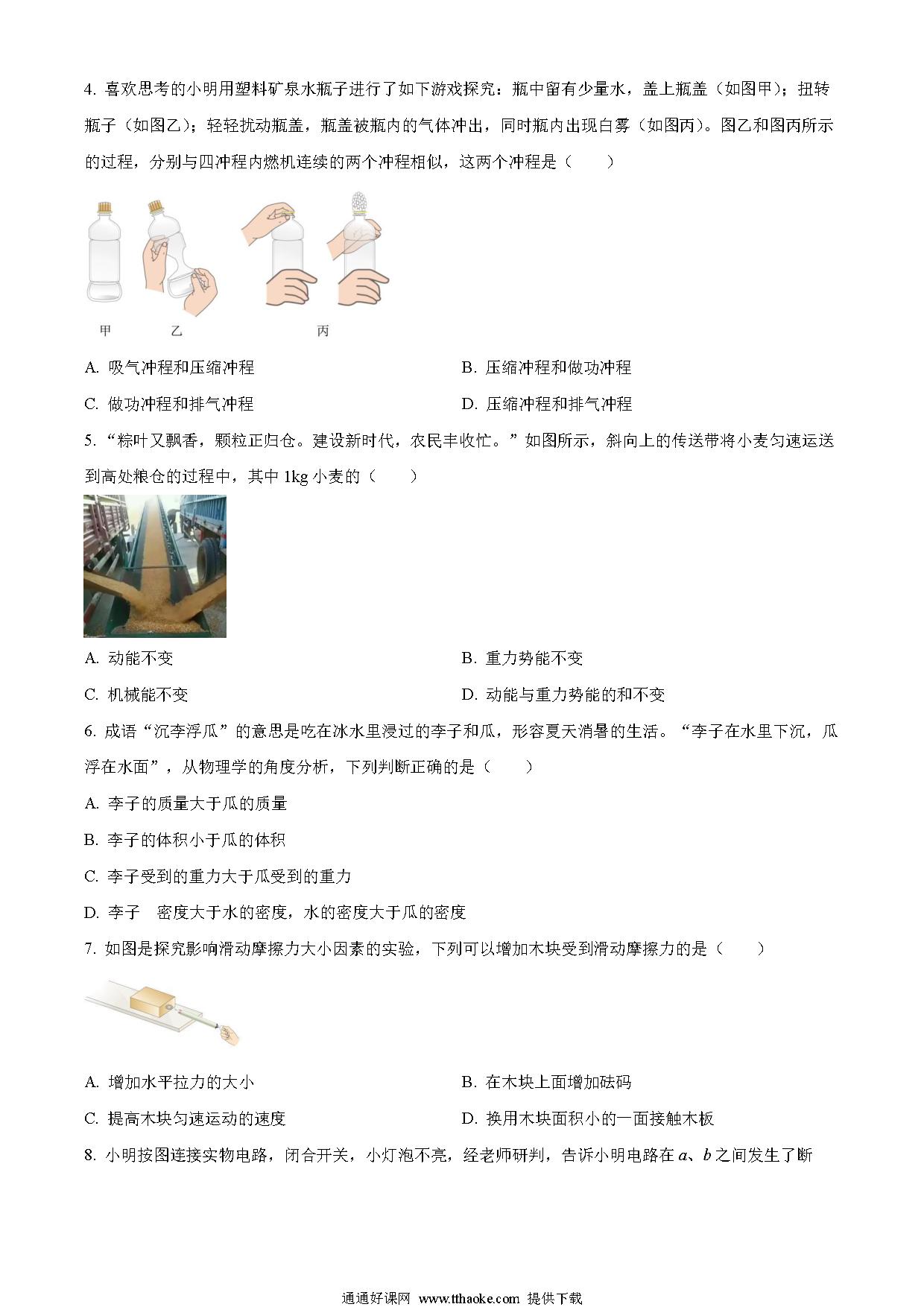 4. 喜欢思考的小明用塑料矿泉水瓶子进行了如下游戏探究：瓶中留有少量水，盖上瓶盖（如图甲）；扭转瓶子（如图乙）；轻轻扰动瓶盖，瓶盖被瓶内的气体冲出，同时瓶内出现白雾（如图丙）。图乙和图丙所示的过程，分别与四冲程内燃机连续的两个冲程相似，这两个冲程是（　　）

甲　　乙　　丙

A. 吸气冲程和压缩冲程

B. 压缩冲程和做功冲程

C. 做功冲程和排气冲程

D. 压缩冲程和排气冲程

5. “粽叶又飘香，颗粒正归仓。建设新时代，农民丰收忙。”如图所示，斜向上的传送带将小麦匀速运送到高处粮仓的过程中，其中 1kg 小麦的（　　）

A. 动能不变

B. 重力势能不变

C. 机械能不变

D. 动能与重力势能的和不变

6. 成语“沉李浮瓜”的意思是吃在冰水里浸过的李子和瓜，形容夏天消暑的生活。“李子在水里下沉，瓜浮在水面”，从物理学的角度分析，下列判断正确的是（　　）

A. 李子的质量大于瓜的质量

B. 李子的体积小于瓜的体积

C. 李子受到的重力大于瓜受到的重力

D. 李子　密度大于水的密度，水的密度大于瓜的密度

7. 如图是探究影响滑动摩擦力大小因素的实验，下列可以增加木块受到滑动摩擦力的是（　　）

A. 增加水平拉力的大小

B. 在木块上面增加砝码

C. 提高木块匀速运动的速度

D. 换用木块面积小的一面接触木板

8. 小明按图连接实物电路，闭合开关，小灯泡不亮，经老师研判，告诉小明电路在 $a$、$b$ 之间发生了断

通通好课网 www.tthaoke.com 提供下载